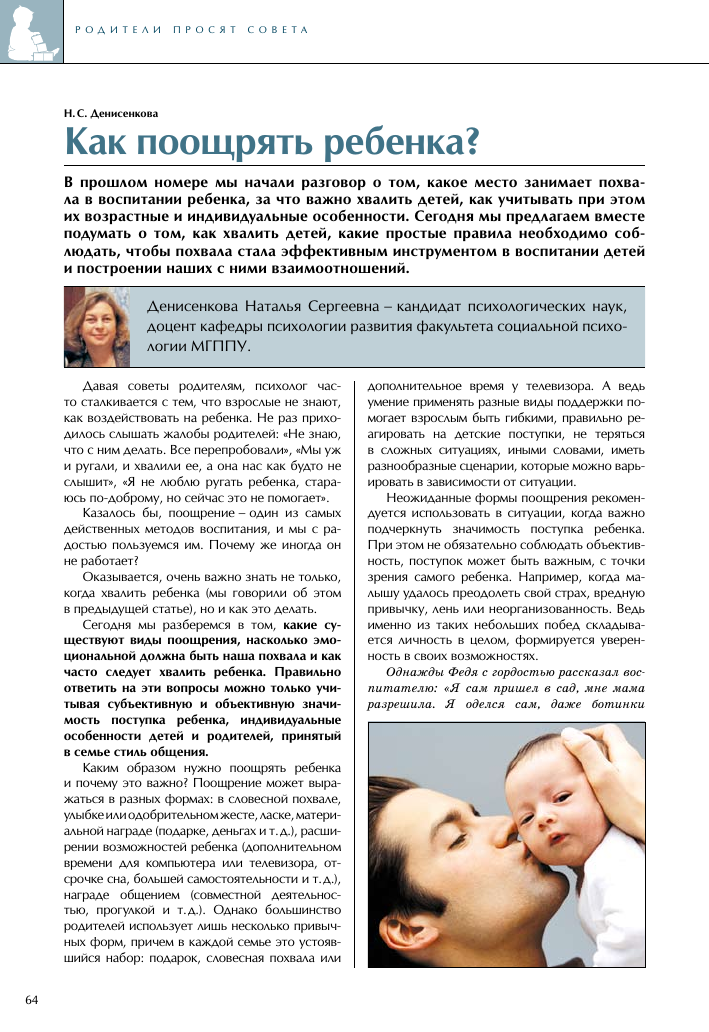 РОДИТЕЛИ ПРОСЯТ СОВЕТА

Н. С. Денисенкова

Как поощрять ребенка?

В прошлом номере мы начали разговор о том, какое место занимает похвала в воспитании ребенка, за что важно хвалить детей, как учитывать при этом их возрастные и индивидуальные особенности. Сегодня мы предлагаем вместе подумать о том, как хвалить детей, какие простые правила необходимо соблюдать, чтобы похвала стала эффективным инструментом в воспитании детей и построении наших с ними взаимоотношений.

Денисенкова Наталья Сергеевна – кандидат психологических наук, доцент кафедры психологии развития факультета социальной психологии МГППУ.

Давая советы родителям, психолог часто сталкивается с тем, что взрослые не знают, как воздействовать на ребенка. Не раз приходилось слышать жалобы родителей: «Не знаю, что с ним делать. Все перепробовали», «Мы уж и ругали, и хвалили ее, а она нас как будто не слышит», «Я не люблю ругать ребенка, стараюсь по-доброму, но сейчас это не помогает».

Казалось бы, поощрение – один из самых действенных методов воспитания, и мы с радостью пользуемся им. Почему же иногда он не работает?

Оказывается, очень важно знать не только, когда хвалить ребенка (мы говорили об этом в предыдущей статье), но и как это делать.

Сегодня мы разберемся в том, какие существуют виды поощрения, насколько эмоциональной должна быть наша похвала и как часто следует хвалить ребенка. Правильно ответить на эти вопросы можно только учитывая субъективную и объективную значимость поступка ребенка, индивидуальные особенности детей и родителей, принятый в семье стиль общения.

Каким образом нужно поощрять ребенка и почему это важно? Поощрение может выражаться в разных формах: в словесной похвале, улыбке или одобрительном жесте, ласке, материальной награде (подарке, деньгах и т. д.), расширении возможностей ребенка (дополнительном времени для компьютера или телевизора, отсрочке сна, большей самостоятельности и т. д.), награде общением (совместной деятельностью, прогулкой и т. д.). Однако большинство родителей использует лишь несколько привычных форм, причем в каждой семье это устоявшийся набор: подарок, словесная похвала или дополнительное время у телевизора. А ведь умение применять разные виды поддержки помогает взрослым быть гибкими, правильно реагировать на детские поступки, не теряться в сложных ситуациях, иными словами, иметь разнообразные сценарии, которые можно варьировать в зависимости от ситуации.

Неожиданные формы поощрения рекомендуется использовать в ситуации, когда важно подчеркнуть значимость поступка ребенка. При этом не обязательно соблюдать объективность, поступок может быть важным, с точки зрения самого ребенка. Например, когда малышу удалось преодолеть свой страх, вредную привычку, лень или неорганизованность. Ведь именно из таких небольших побед складывается личность в целом, формируется уверенность в своих возможностях.

Однажды Федя с гордостью рассказал воспитателю: «Я сам пришел в сад, мне мама разрешила. Я оделся сам, даже ботинки

64